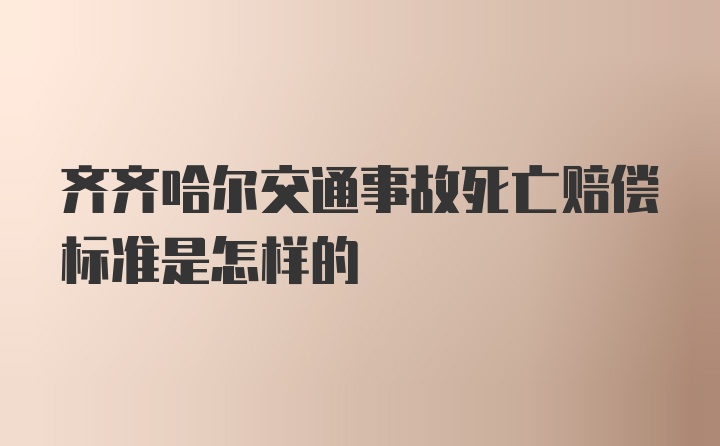 齐齐哈尔交通事故死亡赔偿标准是怎样的